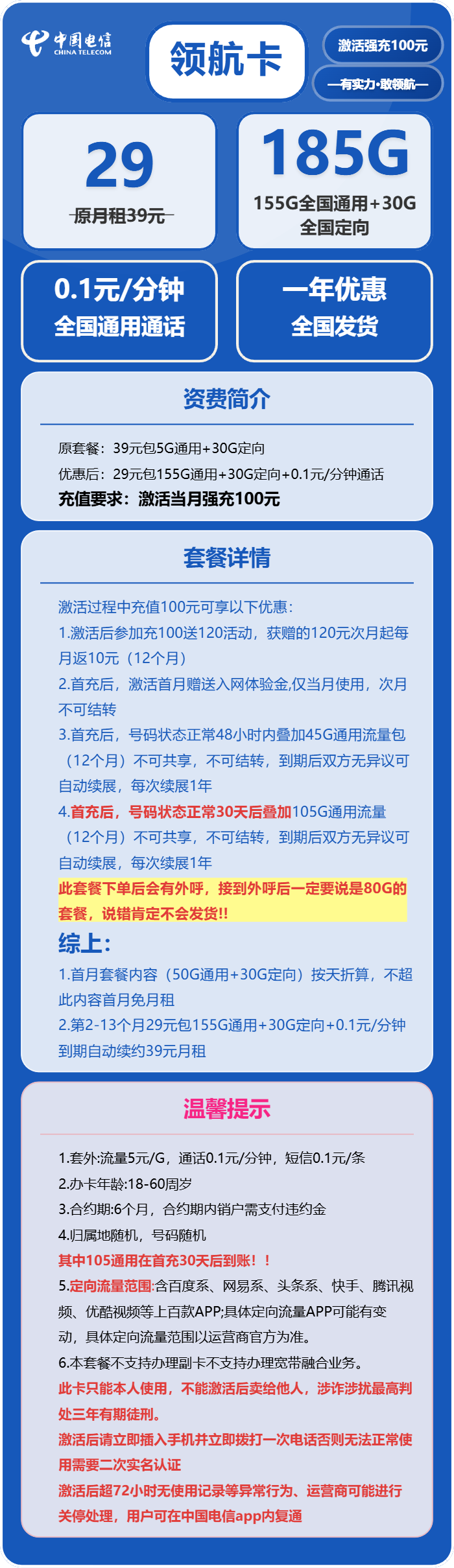 中国电信
CHINA TELECOM

领航卡

激活强充100元

—有实力·敢领航—

29
原月租39元

185G
155G全国通用+30G全国定向

0.1元/分钟
全国通用通话

一年优惠
全国发货

资费简介

原套餐：39元包5G通用+30G定向
优惠后：29元包155G通用+30G定向+0.1元/分钟通话
充值要求：激活当月强充100元

套餐详情

激活过程中充值100元可享以下优惠：
1.激活后参加充100送120活动，获赠的120元次月起每月返10元（12个月）
2.首充后，激活首月赠送入网体验金,仅当月使用，次月不可结转
3.首充后，号码状态正常48小时内叠加45G通用流量包（12个月）不可共享，不可结转，到期后双方无异议可自动续展，每次续展1年
4.首充后，号码状态正常30天后叠加105G通用流量（12个月）不可共享，不可结转，到期后双方无异议可自动续展，每次续展1年
此套餐下单后会有外呼，接到外呼后一定要说是80G的套餐，说错肯定不会发货!!

综上：
1.首月套餐内容（50G通用+30G定向）按天折算，不超此内容首月免月租
2.第2-13个月29元包155G通用+30G定向+0.1元/分钟到期自动续约39元月租

温馨提示

1.套外:流量5元/G，通话0.1元/分钟，短信0.1元/条
2.办卡年龄:18-60周岁
3.合约期:6个月，合约期内销户需支付违约金
4.归属地随机，号码随机
其中105通用在首充30天后到账！！
5.定向流量范围:含百度系、网易系、头条系、快手、腾讯视频、优酷视频等上百款APP;具体定向流量APP可能有变动，具体定向流量范围以运营商官方为准。
6.本套餐不支持办理副卡不支持办理宽带融合业务。
此卡只能本人使用，不能激活后卖给他人，涉诈涉扰最高判处三年有期徒刑。
激活后请立即插入手机并立即拨打一次电话否则无法正常使用需要二次实名认证
激活后超72小时无使用记录等异常行为、运营商可能进行关停处理，用户可在中国电信app内复通